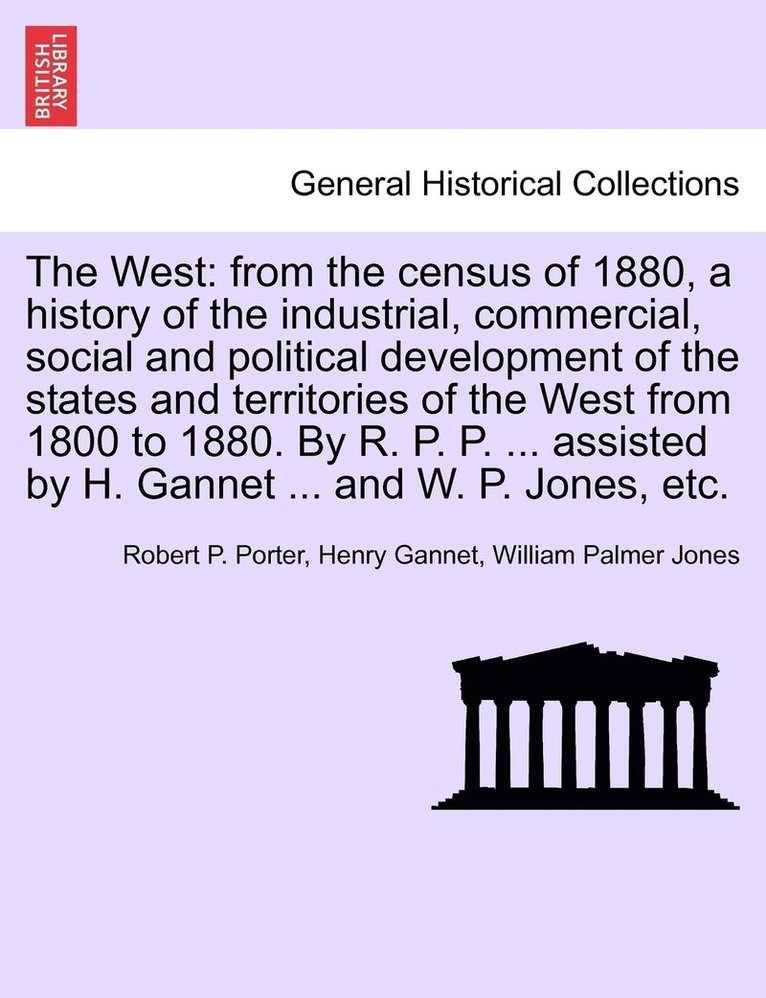 BRITISH LIBRARY

General Historical Collections

The West: from the census of 1880, a history of the industrial, commercial, social and political development of the states and territories of the West from 1800 to 1880. By R. P. P. ... assisted by H. Gannet ... and W. P. Jones, etc.

Robert P. Porter, Henry Gannet, William Palmer Jones